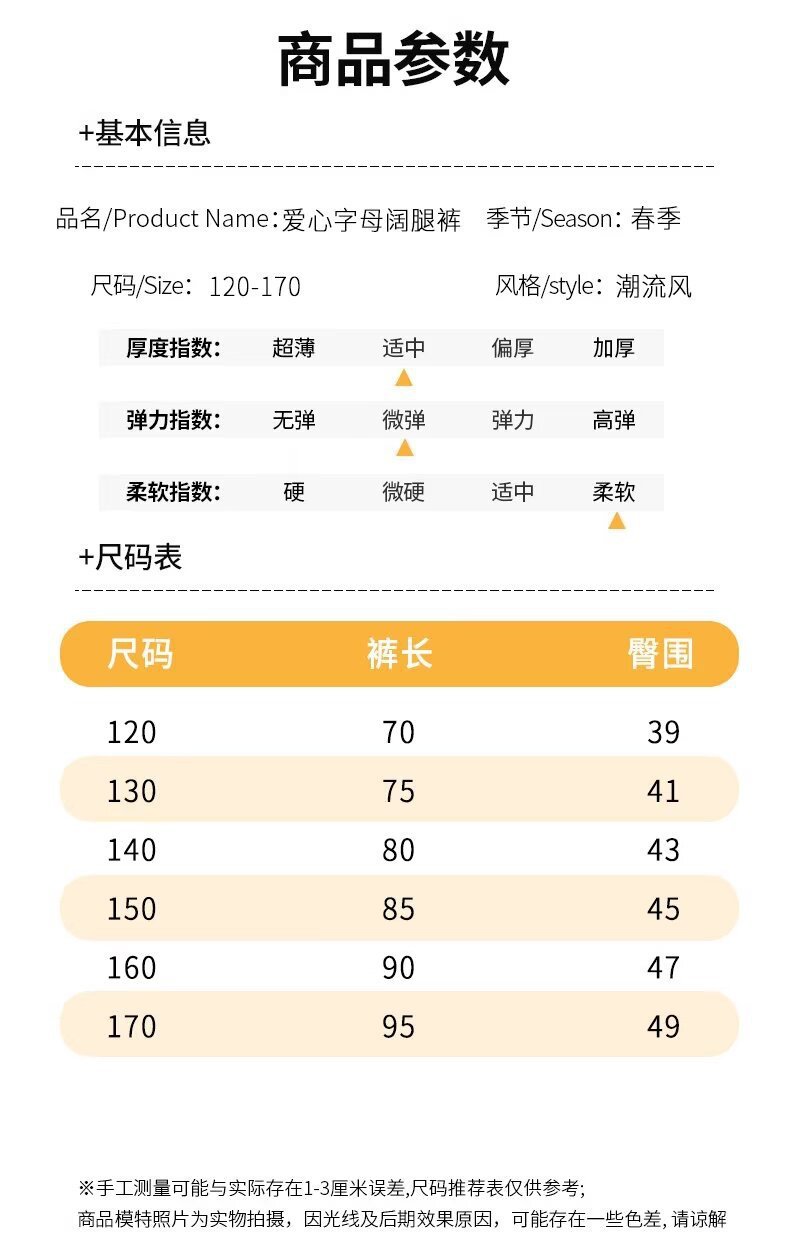 商品参数

+基本信息

品名/Product Name:爱心字母阔腿裤 季节/Season:春季

尺码/Size:120-170 风格/style:潮流风

厚度指数: 超薄 适中 偏厚 加厚

弹力指数: 无弹 微弹 弹力 高弹

柔软指数: 硬 微硬 适中 柔软

+尺码表

| 尺码 | 裤长 | 臀围 |
|---|---|---|
| 120 | 70 | 39 |
| 130 | 75 | 41 |
| 140 | 80 | 43 |
| 150 | 85 | 45 |
| 160 | 90 | 47 |
| 170 | 95 | 49 |

※手工测量可能与实际存在1-3厘米误差,尺码推荐表仅供参考;
商品模特照片为实物拍摄，因光线及后期效果原因，可能存在一些色差，请谅解